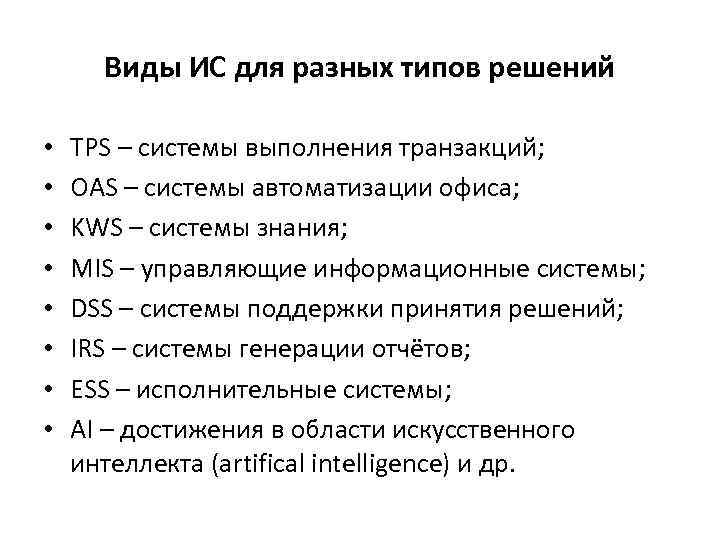 Виды ИС для разных типов решений

• TPS – системы выполнения транзакций;
• OAS – системы автоматизации офиса;
• KWS – системы знания;
• MIS – управляющие информационные системы;
• DSS – системы поддержки принятия решений;
• IRS – системы генерации отчётов;
• ESS – исполнительные системы;
• AI – достижения в области искусственного интеллекта (artifical intelligence) и др.